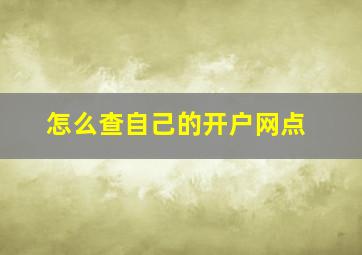 怎么查自己的开户网点